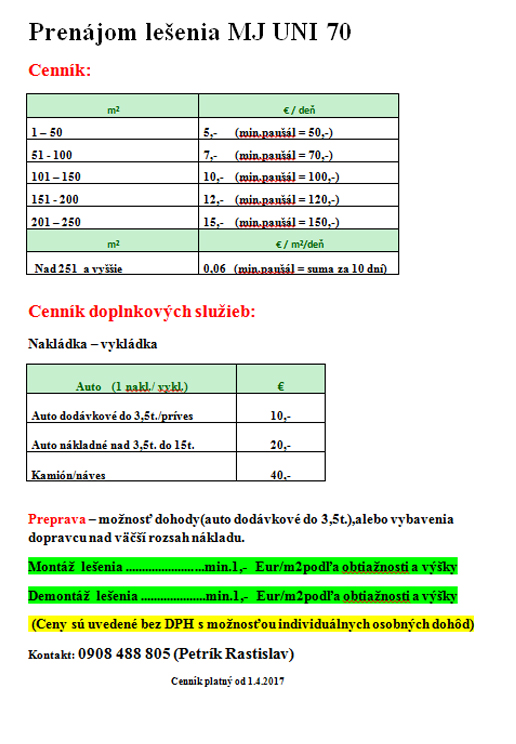 Prenájom lešenia MJ UNI 70

Cenník:

| m² | € / deň |
|---|---|
| 1 – 50 | 5,- (min.paušál = 50,-) |
| 51 - 100 | 7,- (min.paušál = 70,-) |
| 101 – 150 | 10,- (min.paušál = 100,-) |
| 151 - 200 | 12,- (min.paušál = 120,-) |
| 201 – 250 | 15,- (min.paušál = 150,-) |
| m² | € / m²/deň |
| Nad 251 a vyššie | 0,06 (min.paušál = suma za 10 dní) |

Cenník doplnkových služieb:

Nakládka – vykládka

| Auto (1 nakl./ vykl.) | € |
|---|---|
| Auto dodávkové do 3,5t./príves | 10,- |
| Auto nákladné nad 3,5t. do 15t. | 20,- |
| Kamión/náves | 40,- |

Preprava – možnosť dohody(auto dodávkové do 3,5t.),alebo vybavenia dopravcu nad väčší rozsah nákladu.

Montáž lešenia ........................min.1,- Eur/m2podľa obtiažnosti a výšky

Demontáž lešenia ....................min.1,- Eur/m2podľa obtiažnosti a výšky

(Ceny sú uvedené bez DPH s možnosťou individuálnych osobných dohôd)

Kontakt: 0908 488 805 (Petrík Rastislav)

Cenník platný od 1.4.2017